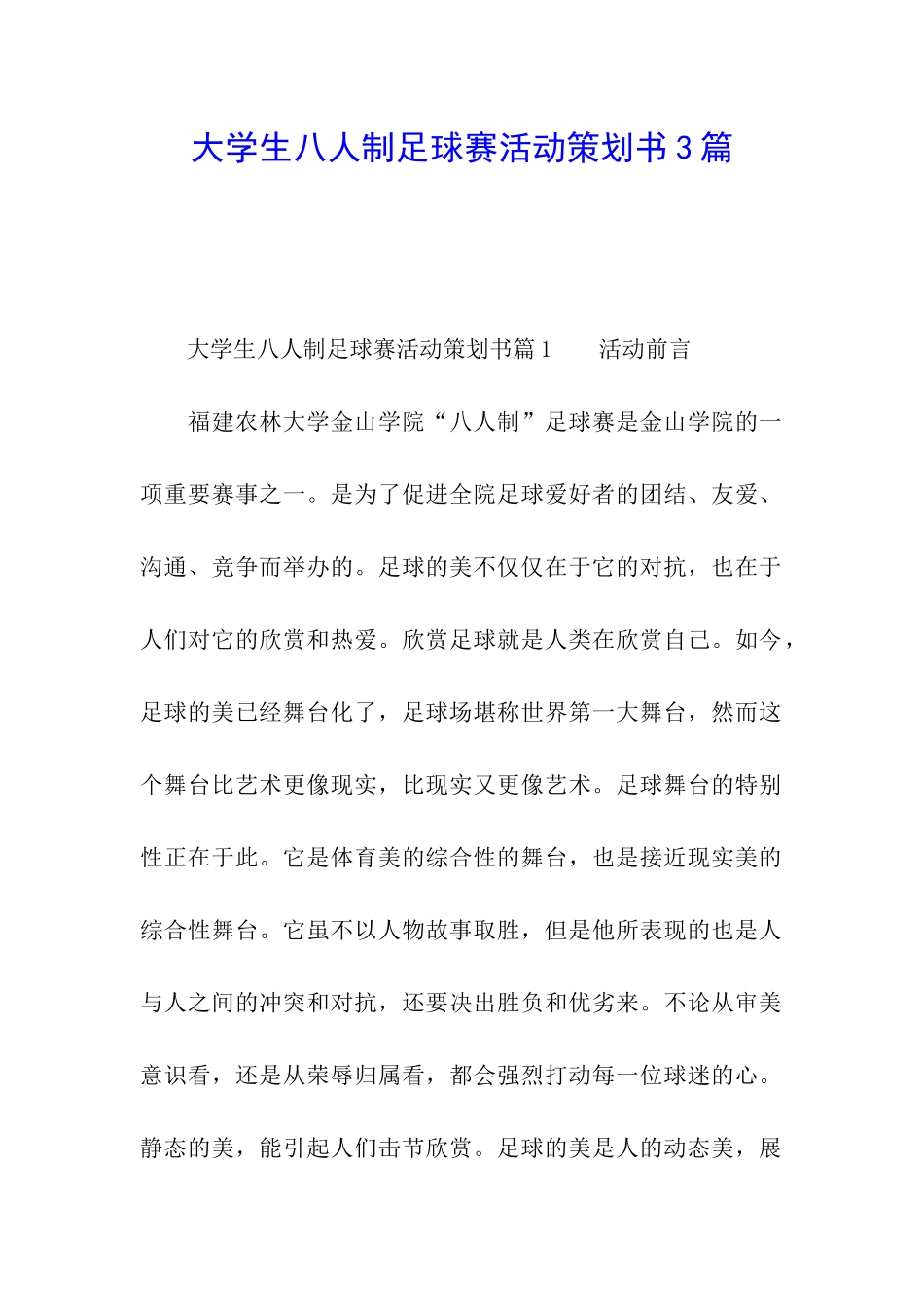 大学生八人制足球赛活动策划书3篇

大学生八人制足球赛活动策划书篇1　　活动前言

福建农林大学金山学院“八人制”足球赛是金山学院的一项重要赛事之一。是为了促进全院足球爱好者的团结、友爱、沟通、竞争而举办的。足球的美不仅仅在于它的对抗，也在于人们对它的欣赏和热爱。欣赏足球就是人类在欣赏自己。如今，足球的美已经舞台化了，足球场堪称世界第一大舞台，然而这个舞台比艺术更像现实，比现实又更像艺术。足球舞台的特别性正在于此。它是体育美的综合性的舞台，也是接近现实美的综合性舞台。它虽不以人物故事取胜，但是他所表现的也是人与人之间的冲突和对抗，还要决出胜负和优劣来。不论从审美意识看，还是从荣辱归属看，都会强烈打动每一位球迷的心。静态的美，能引起人们击节欣赏。足球的美是人的动态美，展